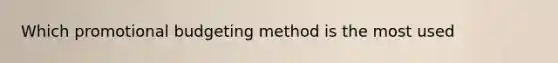 Which promotional budgeting method is the most used